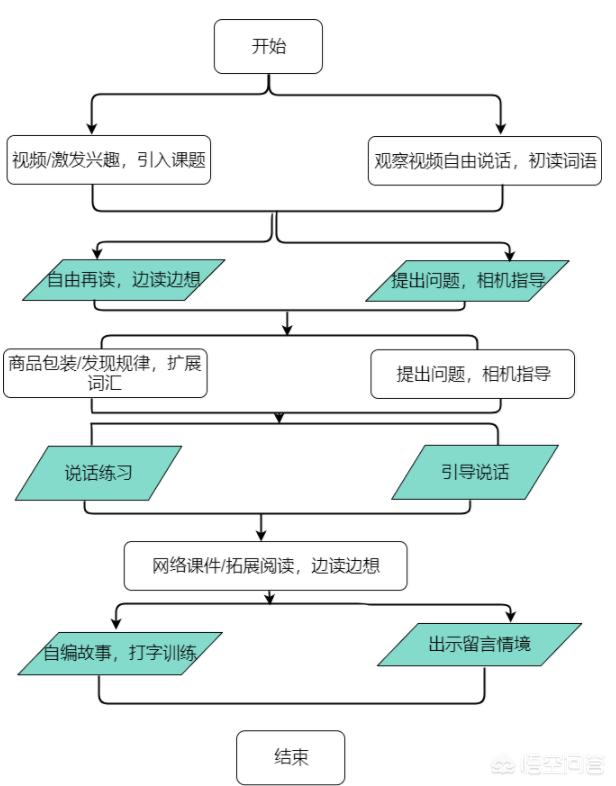 开始

视频/激发兴趣，引入课题

观察视频自由说话，初读词语

自由再读，边读边想

提出问题，相机指导

商品包装/发现规律，扩展词汇

提出问题，相机指导

说话练习

引导说话

网络课件/拓展阅读，边读边想

自编故事，打字训练

出示留言情境

结束

悟空问答